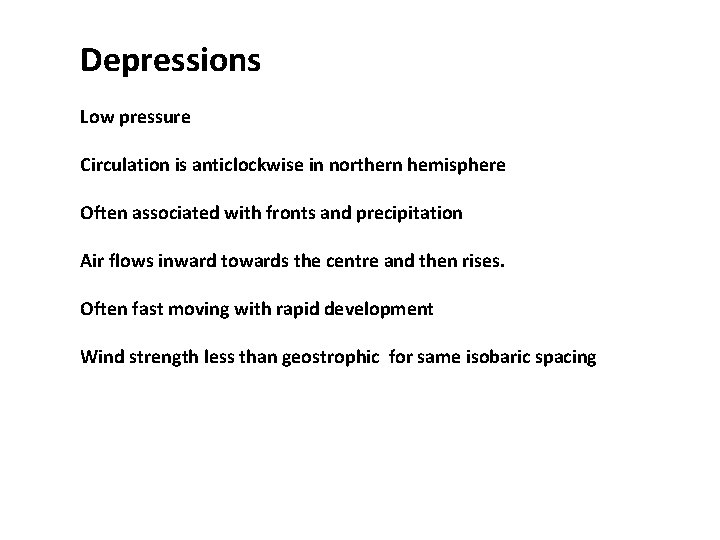 Depressions

Low pressure

Circulation is anticlockwise in northern hemisphere

Often associated with fronts and precipitation

Air flows inward towards the centre and then rises.

Often fast moving with rapid development

Wind strength less than geostrophic for same isobaric spacing